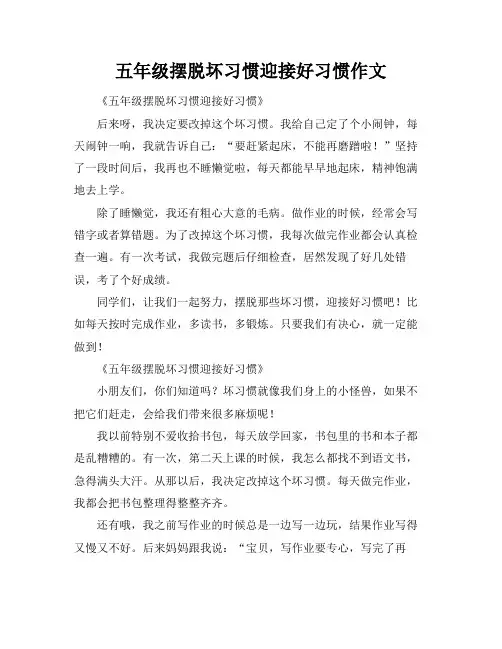 五年级摆脱坏习惯迎接好习惯作文

《五年级摆脱坏习惯迎接好习惯》

后来呀，我决定要改掉这个坏习惯。我给自己定了个小闹钟，每天闹钟一响，我就告诉自己：“要赶紧起床，不能再磨蹭啦！”坚持了一段时间后，我再也不睡懒觉啦，每天都能早早地起床，精神饱满地去上学。

除了睡懒觉，我还有粗心大意的毛病。做作业的时候，经常会写错字或者算错题。为了改掉这个坏习惯，我每次做完作业都会认真检查一遍。有一次考试，我做完题后仔细检查，居然发现了好几处错误，考了个好成绩。

同学们，让我们一起努力，摆脱那些坏习惯，迎接好习惯吧！比如每天按时完成作业，多读书，多锻炼。只要我们有决心，就一定能做到！

《五年级摆脱坏习惯迎接好习惯》

小朋友们，你们知道吗？坏习惯就像我们身上的小怪兽，如果不把它们赶走，会给我们带来很多麻烦呢！

我以前特别不爱收拾书包，每天放学回家，书包里的书和本子都是乱糟糟的。有一次，第二天上课的时候，我怎么都找不到语文书，急得满头大汗。从那以后，我决定改掉这个坏习惯。每天做完作业，我都会把书包整理得整整齐齐。

还有哦，我之前写作业的时候总是一边写一边玩，结果作业写得又慢又不好。后来妈妈跟我说：“宝贝，写作业要专心，写完了再